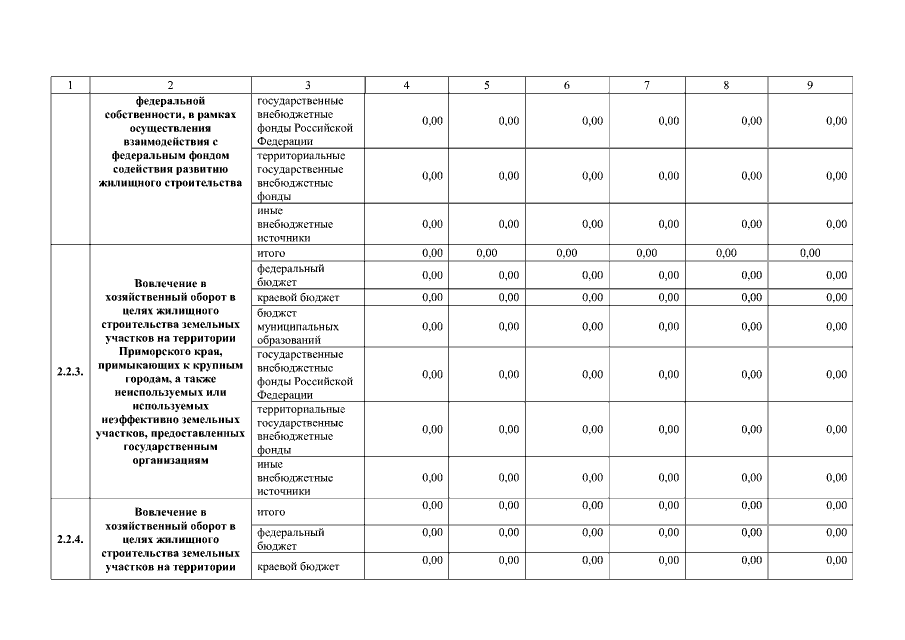 | 1 | 2 | 3 | 4 | 5 | 6 | 7 | 8 | 9 |
|---|---|---|---|---|---|---|---|---|
|  | федеральной собственности, в рамках осуществления взаимодействия с федеральным фондом содействия развитию жилищного строительства | государственные внебюджетные фонды Российской Федерации | 0,00 | 0,00 | 0,00 | 0,00 | 0,00 | 0,00 |
|  |  | территориальные государственные внебюджетные фонды | 0,00 | 0,00 | 0,00 | 0,00 | 0,00 | 0,00 |
|  |  | иные внебюджетные источники | 0,00 | 0,00 | 0,00 | 0,00 | 0,00 | 0,00 |
| 2.2.3. | Вовлечение в хозяйственный оборот в целях жилищного строительства земельных участков на территории Приморского края, примыкающих к крупным городам, а также неиспользуемых или используемых неэффективно земельных участков, предоставленных государственным организациям | итого | 0,00 | 0,00 | 0,00 | 0,00 | 0,00 | 0,00 |
|  |  | федеральный бюджет | 0,00 | 0,00 | 0,00 | 0,00 | 0,00 | 0,00 |
|  |  | краевой бюджет | 0,00 | 0,00 | 0,00 | 0,00 | 0,00 | 0,00 |
|  |  | бюджет муниципальных образований | 0,00 | 0,00 | 0,00 | 0,00 | 0,00 | 0,00 |
|  |  | государственные внебюджетные фонды Российской Федерации | 0,00 | 0,00 | 0,00 | 0,00 | 0,00 | 0,00 |
|  |  | территориальные государственные внебюджетные фонды | 0,00 | 0,00 | 0,00 | 0,00 | 0,00 | 0,00 |
|  |  | иные внебюджетные источники | 0,00 | 0,00 | 0,00 | 0,00 | 0,00 | 0,00 |
| 2.2.4. | Вовлечение в хозяйственный оборот в целях жилищного строительства земельных участков на территории | итого | 0,00 | 0,00 | 0,00 | 0,00 | 0,00 | 0,00 |
|  |  | федеральный бюджет | 0,00 | 0,00 | 0,00 | 0,00 | 0,00 | 0,00 |
|  |  | краевой бюджет | 0,00 | 0,00 | 0,00 | 0,00 | 0,00 | 0,00 |